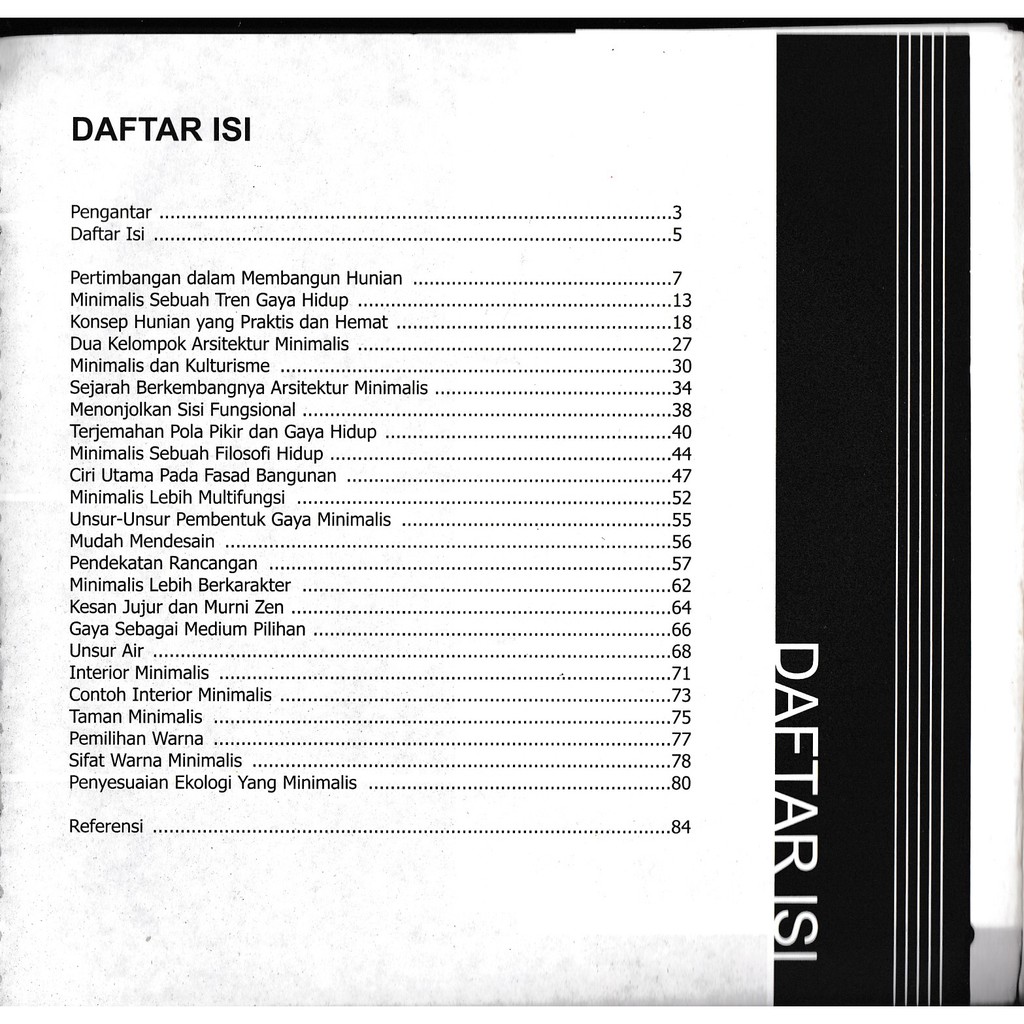 DAFTAR ISI

Pengantar 3
Daftar Isi 5

Pertimbangan dalam Membangun Hunian 7
Minimalis Sebuah Tren Gaya Hidup 13
Konsep Hunian yang Praktis dan Hemat 18
Dua Kelompok Arsitektur Minimalis 27
Minimalis dan Kulturisme 30
Sejarah Berkembangnya Arsitektur Minimalis 34
Menonjolkan Sisi Fungsional 38
Terjemahan Pola Pikir dan Gaya Hidup 40
Minimalis Sebuah Filosofi Hidup 44
Ciri Utama Pada Fasad Bangunan 47
Minimalis Lebih Multifungsi 52
Unsur-Unsur Pembentuk Gaya Minimalis 55
Mudah Mendesain 56
Pendekatan Rancangan 57
Minimalis Lebih Berkarakter 62
Kesan Jujur dan Murni Zen 64
Gaya Sebagai Medium Pilihan 66
Unsur Air 68
Interior Minimalis 71
Contoh Interior Minimalis 73
Taman Minimalis 75
Pemilihan Warna 77
Sifat Warna Minimalis 78
Penyesuaian Ekologi Yang Minimalis 80

Referensi 84

DAFTAR ISI